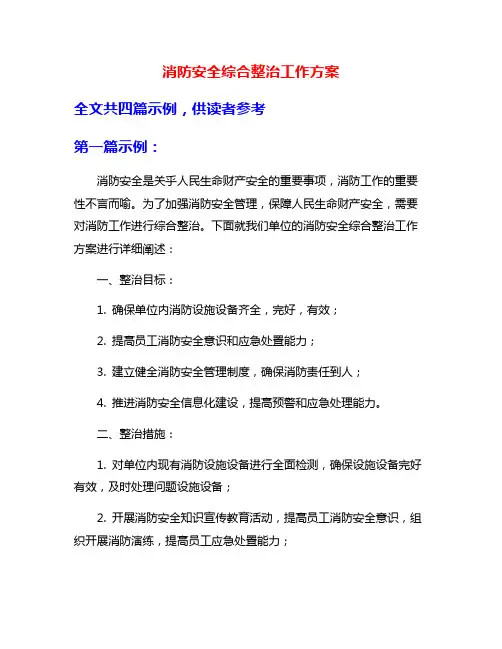 消防安全综合整治工作方案

全文共四篇示例，供读者参考

第一篇示例：

消防安全是关乎人民生命财产安全的重要事项，消防工作的重要性不言而喻。为了加强消防安全管理，保障人民生命财产安全，需要对消防工作进行综合整治。下面就我们单位的消防安全综合整治工作方案进行详细阐述：

一、整治目标：

1. 确保单位内消防设施设备齐全，完好，有效；

2. 提高员工消防安全意识和应急处置能力；

3. 建立健全消防安全管理制度，确保消防责任到人；

4. 推进消防安全信息化建设，提高预警和应急处理能力。

二、整治措施：

1. 对单位内现有消防设施设备进行全面检测，确保设施设备完好有效，及时处理问题设施设备；

2. 开展消防安全知识宣传教育活动，提高员工消防安全意识，组织开展消防演练，提高员工应急处置能力；